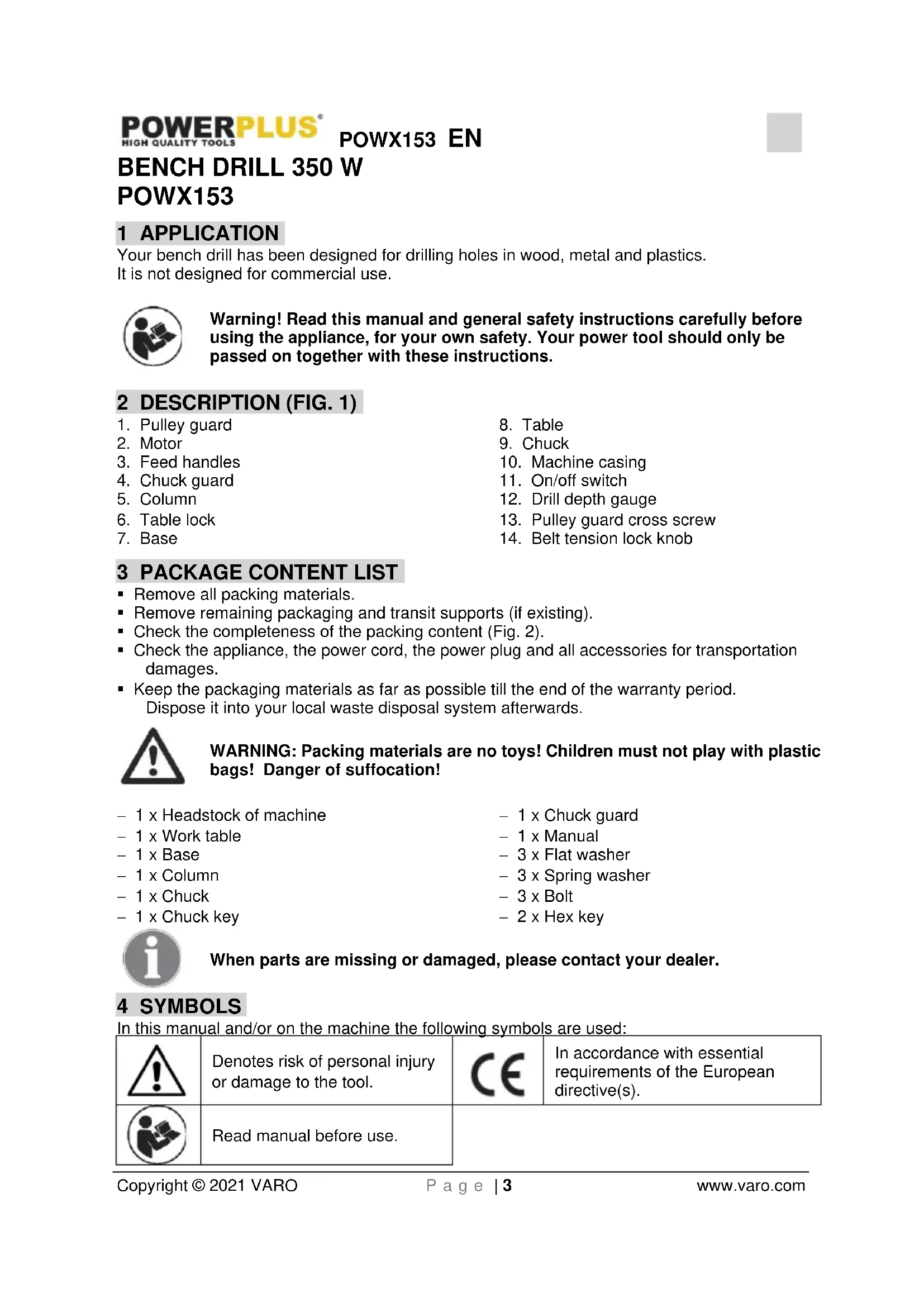 POWERPLUS® HIGH QUALITY TOOLS POWX153 EN

BENCH DRILL 350 W
POWX153

1 APPLICATION
Your bench drill has been designed for drilling holes in wood, metal and plastics.
It is not designed for commercial use.

Warning! Read this manual and general safety instructions carefully before using the appliance, for your own safety. Your power tool should only be passed on together with these instructions.

2 DESCRIPTION (FIG. 1)
1. Pulley guard
2. Motor
3. Feed handles
4. Chuck guard
5. Column
6. Table lock
7. Base

8. Table
9. Chuck
10. Machine casing
11. On/off switch
12. Drill depth gauge
13. Pulley guard cross screw
14. Belt tension lock knob

3 PACKAGE CONTENT LIST
▪ Remove all packing materials.
▪ Remove remaining packaging and transit supports (if existing).
▪ Check the completeness of the packing content (Fig. 2).
▪ Check the appliance, the power cord, the power plug and all accessories for transportation damages.
▪ Keep the packaging materials as far as possible till the end of the warranty period. Dispose it into your local waste disposal system afterwards.

WARNING: Packing materials are no toys! Children must not play with plastic bags! Danger of suffocation!

– 1 x Headstock of machine
– 1 x Work table
– 1 x Base
– 1 x Column
– 1 x Chuck
– 1 x Chuck key

– 1 x Chuck guard
– 1 x Manual
– 3 x Flat washer
– 3 x Spring washer
– 3 x Bolt
– 2 x Hex key

When parts are missing or damaged, please contact your dealer.

4 SYMBOLS
In this manual and/or on the machine the following symbols are used:

| | Denotes risk of personal injury or damage to the tool. | CE | In accordance with essential requirements of the European directive(s). |
|---|---|---|---|
| | Read manual before use. | | |

Copyright © 2021 VARO Page | 3 www.varo.com